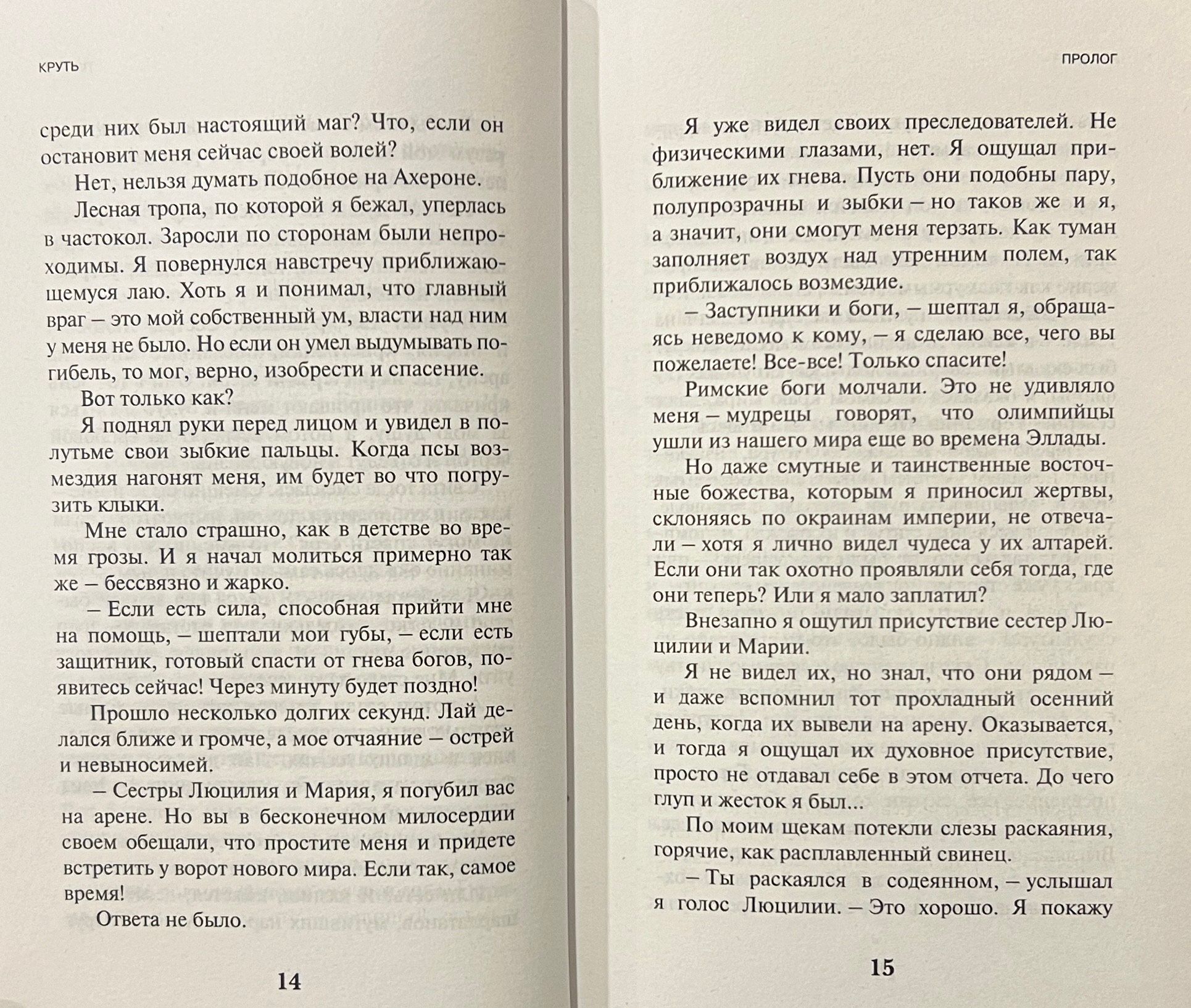 КРУТЬ

среди них был настоящий маг? Что, если он остановит меня сейчас своей волей?

Нет, нельзя думать подобное на Ахероне.

Лесная тропа, по которой я бежал, уперлась в частокол. Заросли по сторонам были непроходимы. Я повернулся навстречу приближающемуся лаю. Хоть я и понимал, что главный враг – это мой собственный ум, власти над ним у меня не было. Но если он умел выдумывать погибель, то мог, верно, изобрести и спасение.

Вот только как?

Я поднял руки перед лицом и увидел в полутьме свои зыбкие пальцы. Когда псы возмездия нагонят меня, им будет во что погрузить клыки.

Мне стало страшно, как в детстве во время грозы. И я начал молиться примерно так же – бессвязно и жарко.

– Если есть сила, способная прийти мне на помощь, – шептали мои губы, – если есть защитник, готовый спасти от гнева богов, появитесь сейчас! Через минуту будет поздно!

Прошло несколько долгих секунд. Лай делался ближе и громче, а мое отчаяние – острей и невыносимей.

– Сестры Люцилия и Мария, я погубил вас на арене. Но вы в бесконечном милосердии своем обещали, что простите меня и придете встретить у ворот нового мира. Если так, самое время!

Ответа не было.

14

ПРОЛОГ

Я уже видел своих преследователей. Не физическими глазами, нет. Я ощущал приближение их гнева. Пусть они подобны пару, полупрозрачны и зыбки – но таков же и я, а значит, они смогут меня терзать. Как туман заполняет воздух над утренним полем, так приближалось возмездие.

– Заступники и боги, – шептал я, обращаясь неведомо к кому, – я сделаю все, чего вы пожелаете! Все-все! Только спасите!

Римские боги молчали. Это не удивляло меня – мудрецы говорят, что олимпийцы ушли из нашего мира еще во времена Эллады.

Но даже смутные и таинственные восточные божества, которым я приносил жертвы, склоняясь по окраинам империи, не отвечали – хотя я лично видел чудеса у их алтарей. Если они так охотно проявляли себя тогда, где они теперь? Или я мало заплатил?

Внезапно я ощутил присутствие сестер Люцилии и Марии.

Я не видел их, но знал, что они рядом – и даже вспомнил тот прохладный осенний день, когда их вывели на арену. Оказывается, и тогда я ощущал их духовное присутствие, просто не отдавал себе в этом отчета. До чего глуп и жесток я был...

По моим щекам потекли слезы раскаяния, горячие, как расплавленный свинец.

– Ты раскаялся в содеянном, – услышал я голос Люцилии. – Это хорошо. Я покажу

15